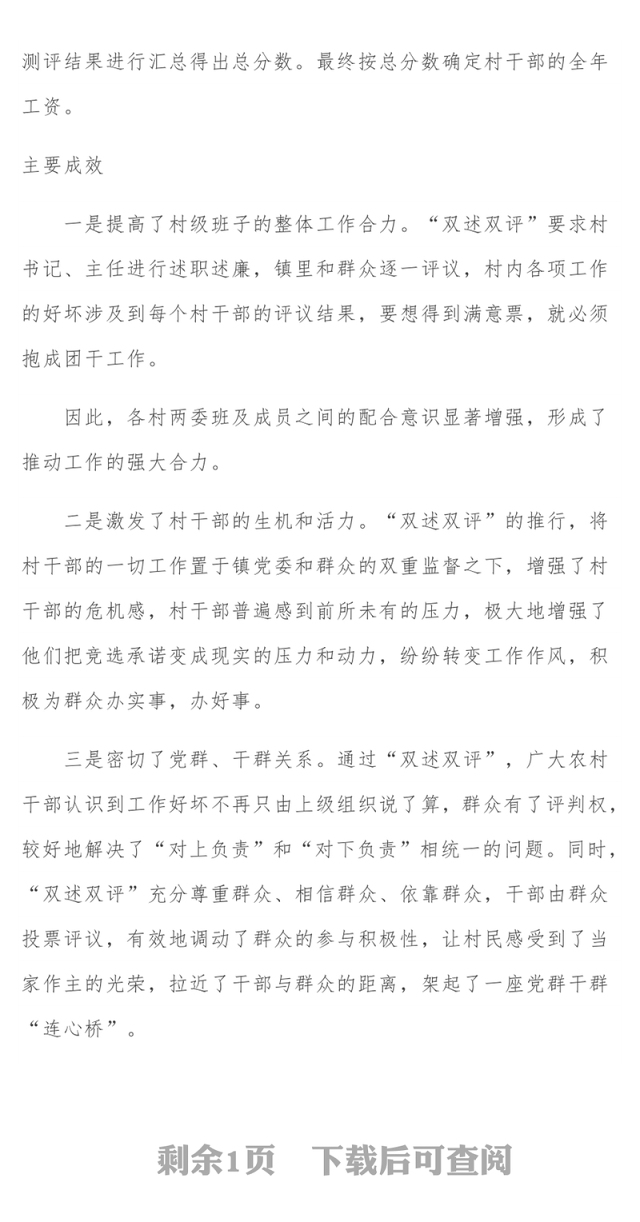 测评结果进行汇总得出总分数。最终按总分数确定村干部的全年工资。

主要成效

一是提高了村级班子的整体工作合力。“双述双评”要求村书记、主任进行述职述廉，镇里和群众逐一评议，村内各项工作的好坏涉及到每个村干部的评议结果，要想得到满意票，就必须抱成团干工作。

因此，各村两委班及成员之间的配合意识显著增强，形成了推动工作的强大合力。

二是激发了村干部的生机和活力。“双述双评”的推行，将村干部的一切工作置于镇党委和群众的双重监督之下，增强了村干部的危机感，村干部普遍感到前所未有的压力，极大地增强了他们把竞选承诺变成现实的压力和动力，纷纷转变工作作风，积极为群众办实事，办好事。

三是密切了党群、干群关系。通过“双述双评”，广大农村干部认识到工作好坏不再只由上级组织说了算，群众有了评判权，较好地解决了“对上负责”和“对下负责”相统一的问题。同时，“双述双评”充分尊重群众、相信群众、依靠群众，干部由群众投票评议，有效地调动了群众的参与积极性，让村民感受到了当家作主的光荣，拉近了干部与群众的距离，架起了一座党群干群“连心桥”。

剩余1页 下载后可查阅